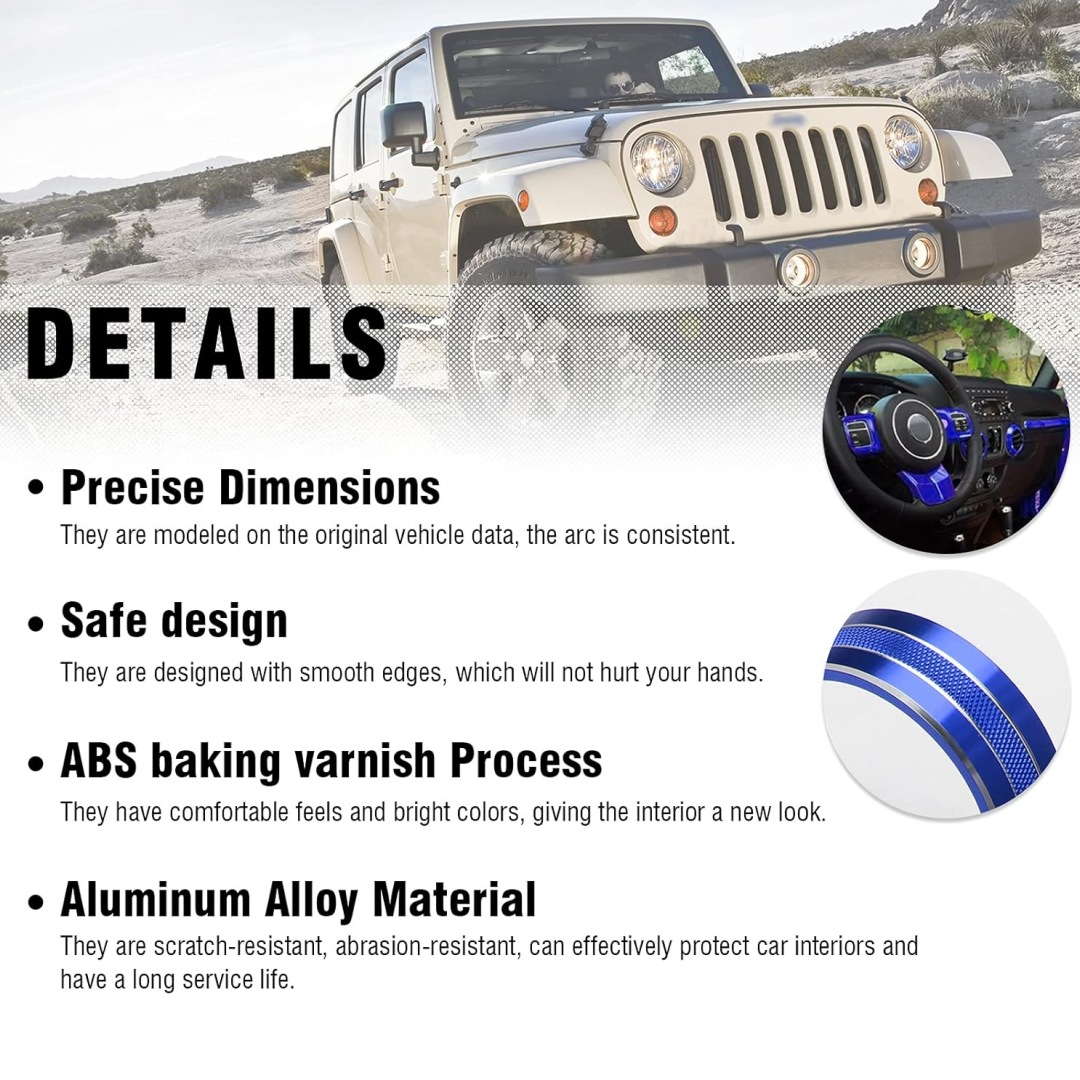 DETAILS

• Precise Dimensions
They are modeled on the original vehicle data, the arc is consistent.

• Safe design
They are designed with smooth edges, which will not hurt your hands.

• ABS baking varnish Process
They have comfortable feels and bright colors, giving the interior a new look.

• Aluminum Alloy Material
They are scratch-resistant, abrasion-resistant, can effectively protect car interiors and have a long service life.